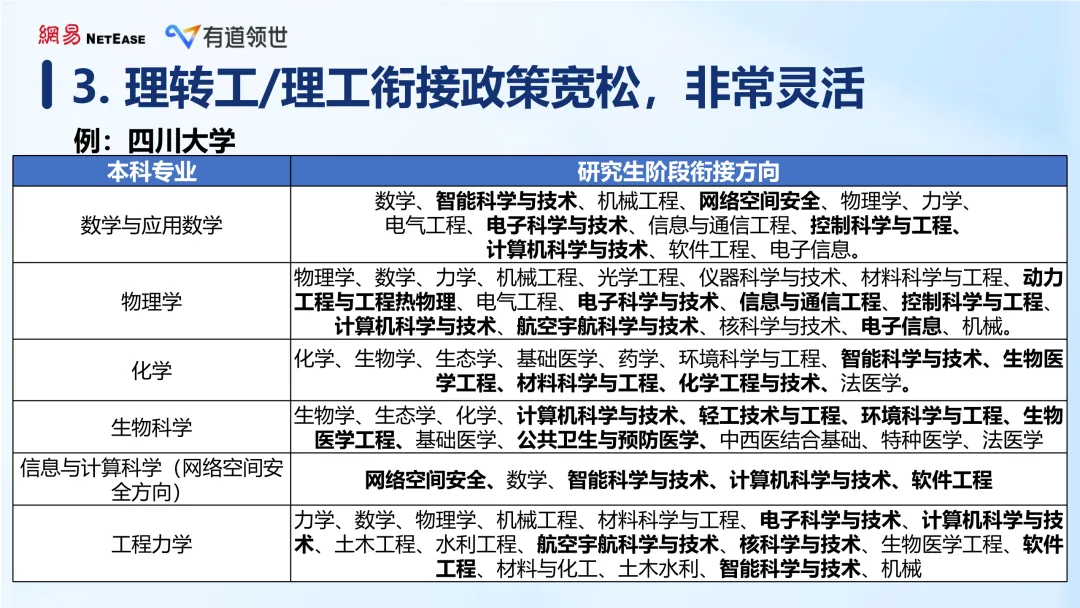 網易 NETEASE 有道领世

3. 理转工/理工衔接政策宽松，非常灵活

例：四川大学

| 本科专业 | 研究生阶段衔接方向 |
|---|---|
| 数学与应用数学 | 数学、智能科学与技术、机械工程、网络空间安全、物理学、力学、电气工程、电子科学与技术、信息与通信工程、控制科学与工程、计算机科学与技术、软件工程、电子信息。 |
| 物理学 | 物理学、数学、力学、机械工程、光学工程、仪器科学与技术、材料科学与工程、动力工程与工程热物理、电气工程、电子科学与技术、信息与通信工程、控制科学与工程、计算机科学与技术、航空宇航科学与技术、核科学与技术、电子信息、机械。 |
| 化学 | 化学、生物学、生态学、基础医学、药学、环境科学与工程、智能科学与技术、生物医学工程、材料科学与工程、化学工程与技术、法医学。 |
| 生物科学 | 生物学、生态学、化学、计算机科学与技术、轻工技术与工程、环境科学与工程、生物医学工程、基础医学、公共卫生与预防医学、中西医结合基础、特种医学、法医学 |
| 信息与计算科学（网络空间安全方向） | 网络空间安全、数学、智能科学与技术、计算机科学与技术、软件工程 |
| 工程力学 | 力学、数学、物理学、机械工程、材料科学与工程、电子科学与技术、计算机科学与技术、土木工程、水利工程、航空宇航科学与技术、核科学与技术、生物医学工程、软件工程、材料与化工、土木水利、智能科学与技术、机械 |